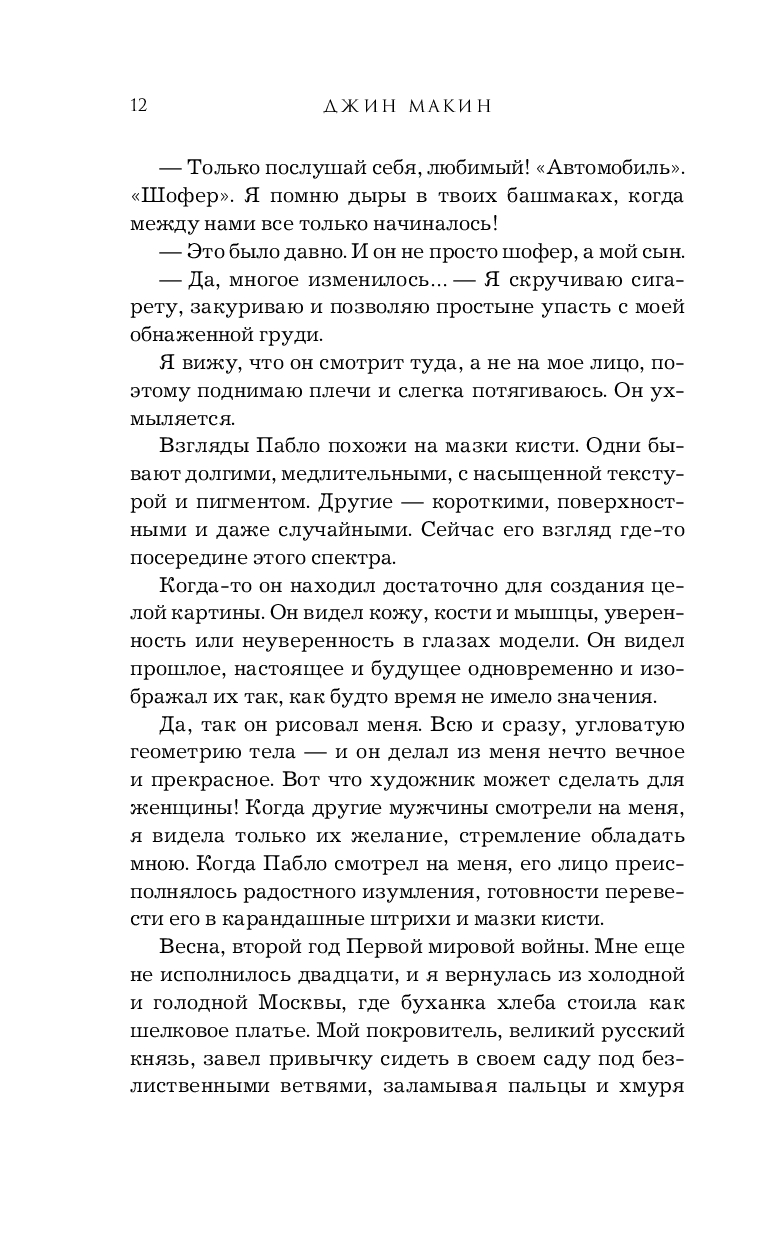 12 ДЖИН МАКИН

— Только послушай себя, любимый! «Автомобиль». «Шофер». Я помню дыры в твоих башмаках, когда между нами все только начиналось!

— Это было давно. И он не просто шофер, а мой сын.

— Да, многое изменилось... — Я скручиваю сигарету, закуриваю и позволяю простыне упасть с моей обнаженной груди.

Я вижу, что он смотрит туда, а не на мое лицо, поэтому поднимаю плечи и слегка потягиваюсь. Он ухмыляется.

Взгляды Пабло похожи на мазки кисти. Одни бывают долгими, медлительными, с насыщенной текстурой и пигментом. Другие — короткими, поверхностными и даже случайными. Сейчас его взгляд где-то посередине этого спектра.

Когда-то он находил достаточно для создания целой картины. Он видел кожу, кости и мышцы, уверенность или неуверенность в глазах модели. Он видел прошлое, настоящее и будущее одновременно и изображал их так, как будто время не имело значения.

Да, так он рисовал меня. Всю и сразу, угловатую геометрию тела — и он делал из меня нечто вечное и прекрасное. Вот что художник может сделать для женщины! Когда другие мужчины смотрели на меня, я видела только их желание, стремление обладать мною. Когда Пабло смотрел на меня, его лицо преисполнялось радостного изумления, готовности перевести его в карандашные штрихи и мазки кисти.

Весна, второй год Первой мировой войны. Мне еще не исполнилось двадцати, и я вернулась из холодной и голодной Москвы, где буханка хлеба стоила как шелковое платье. Мой покровитель, великий русский князь, завел привычку сидеть в своем саду под безлиственными ветвями, заламывая пальцы и хмуря